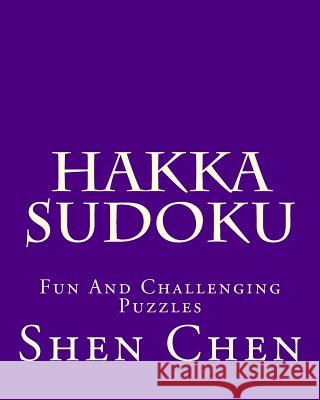 HAKKA SUDOKU

Fun And Challenging Puzzles

Shen Chen

Kraina Książek